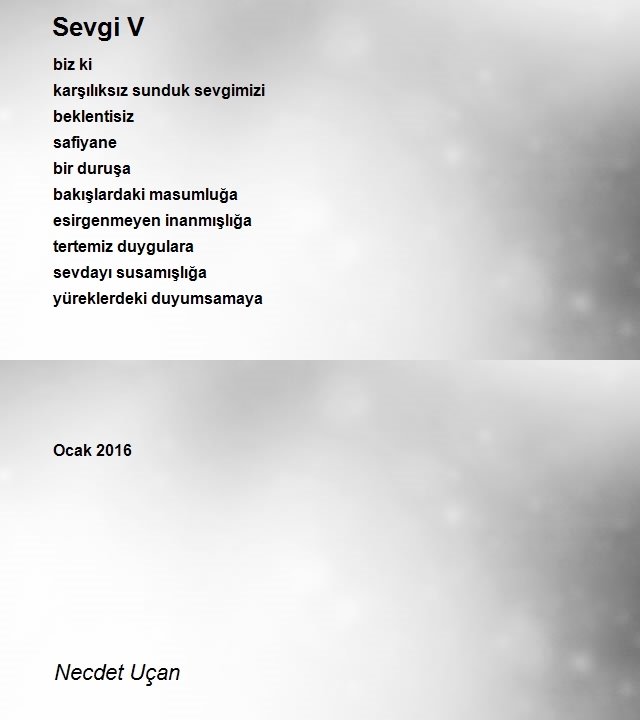 Sevgi V

biz ki
karşılıksız sunduk sevgimizi
beklentisiz
safiyane
bir duruşa
bakışlardaki masumluğa
esirgenmeyen inanmışlığa
tertemiz duygulara
sevdayı susamışlığa
yüreklerdeki duyumsamaya

Ocak 2016

Necdet Uçan